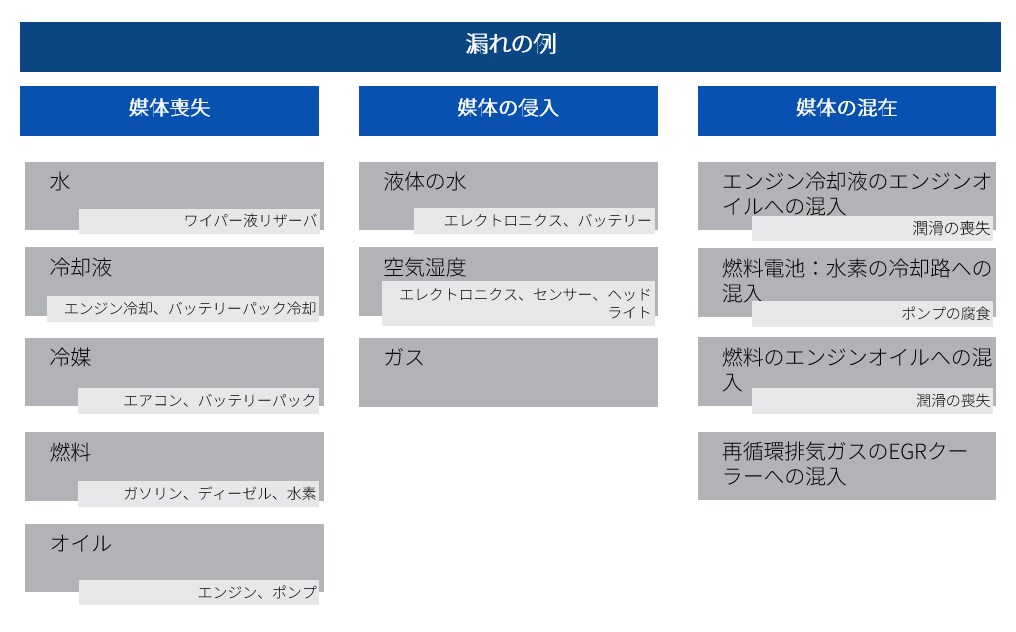 漏れの例

媒体喪失

水
ワイパー液リザーバ

冷却液
エンジン冷却、バッテリーパック冷却

冷媒
エアコン、バッテリーパック

燃料
ガソリン、ディーゼル、水素

オイル
エンジン、ポンプ

媒体の侵入

液体の水
エレクトロニクス、バッテリー

空気湿度
エレクトロニクス、センサー、ヘッドライト

ガス

媒体の混在

エンジン冷却液のエンジンオイルへの混入
潤滑の喪失

燃料電池：水素の冷却路への混入
ポンプの腐食

燃料のエンジンオイルへの混入
潤滑の喪失

再循環排気ガスのEGRクーラーへの混入